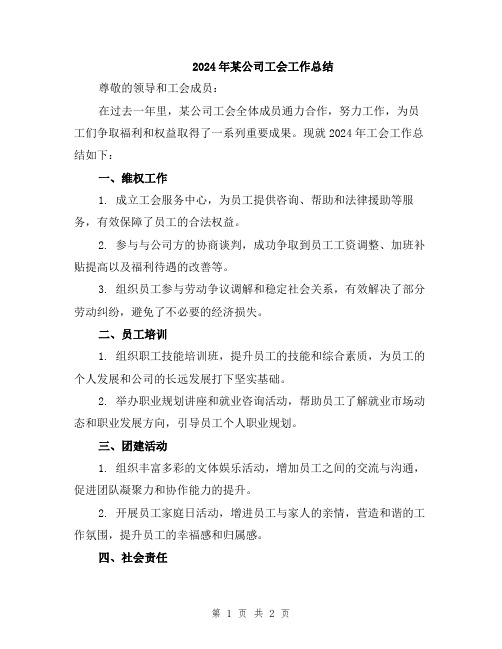 2024年某公司工会工作总结

尊敬的领导和工会成员：

在过去一年里，某公司工会全体成员通力合作，努力工作，为员工们争取福利和权益取得了一系列重要成果。现就2024年工会工作总结如下：

一、维权工作

1. 成立工会服务中心，为员工提供咨询、帮助和法律援助等服务，有效保障了员工的合法权益。

2. 参与与公司方的协商谈判，成功争取到员工工资调整、加班补贴提高以及福利待遇的改善等。

3. 组织员工参与劳动争议调解和稳定社会关系，有效解决了部分劳动纠纷，避免了不必要的经济损失。

二、员工培训

1. 组织职工技能培训班，提升员工的技能和综合素质，为员工的个人发展和公司的长远发展打下坚实基础。

2. 举办职业规划讲座和就业咨询活动，帮助员工了解就业市场动态和职业发展方向，引导员工个人职业规划。

三、团建活动

1. 组织丰富多彩的文体娱乐活动，增加员工之间的交流与沟通，促进团队凝聚力和协作能力的提升。

2. 开展员工家庭日活动，增进员工与家人的亲情，营造和谐的工作氛围，提升员工的幸福感和归属感。

四、社会责任

第 1 页 共 2 页